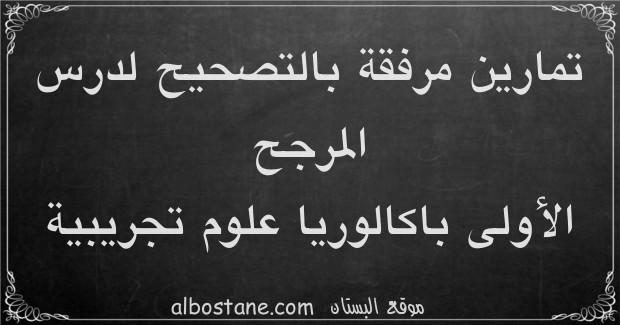 تمارين مرفقة بالتصحيح لدرس المرجح
الأولى باكالوريا علوم تجريبية

موقع البستان albostane.com